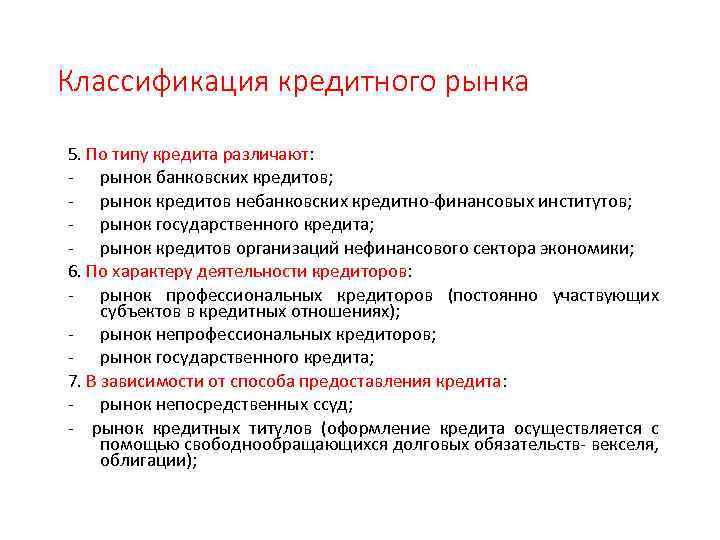 Классификация кредитного рынка

5. По типу кредита различают:
- рынок банковских кредитов;
- рынок кредитов небанковских кредитно-финансовых институтов;
- рынок государственного кредита;
- рынок кредитов организаций нефинансового сектора экономики;
6. По характеру деятельности кредиторов:
- рынок профессиональных кредиторов (постоянно участвующих субъектов в кредитных отношениях);
- рынок непрофессиональных кредиторов;
- рынок государственного кредита;
7. В зависимости от способа предоставления кредита:
- рынок непосредственных ссуд;
- рынок кредитных титулов (оформление кредита осуществляется с помощью свободнообращающихся долговых обязательств- векселя, облигации);